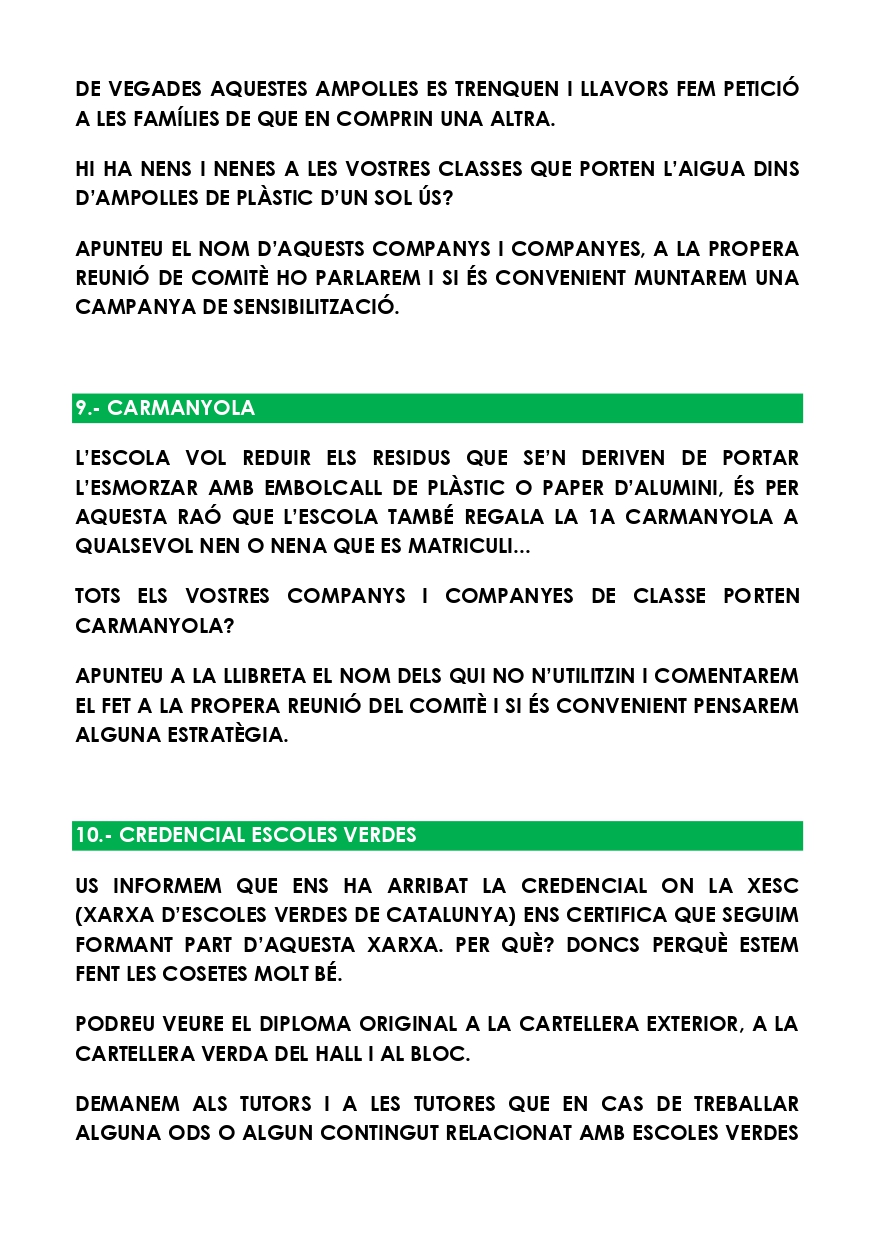 DE VEGADES AQUESTES AMPOLLES ES TRENQUEN I LLAVORS FEM PETICIÓ A LES FAMÍLIES DE QUE EN COMPRIN UNA ALTRA.

HI HA NENS I NENES A LES VOSTRES CLASSES QUE PORTEN L'AIGUA DINS D'AMPOLLES DE PLÀSTIC D'UN SOL ÚS?

APUNTEU EL NOM D'AQUESTS COMPANYS I COMPANYES, A LA PROPERA REUNIÓ DE COMITÈ HO PARLAREM I SI ÉS CONVENIENT MUNTAREM UNA CAMPANYA DE SENSIBILITZACIÓ.

9.- CARMANYOLA

L'ESCOLA VOL REDUIR ELS RESIDUS QUE SE'N DERIVEN DE PORTAR L'ESMORZAR AMB EMBOLCALL DE PLÀSTIC O PAPER D'ALUMINI, ÉS PER AQUESTA RAÓ QUE L'ESCOLA TAMBÉ REGALA LA 1A CARMANYOLA A QUALSEVOL NEN O NENA QUE ES MATRICULI...

TOTS ELS VOSTRES COMPANYS I COMPANYES DE CLASSE PORTEN CARMANYOLA?

APUNTEU A LA LLIBRETA EL NOM DELS QUI NO N'UTILITZIN I COMENTAREM EL FET A LA PROPERA REUNIÓ DEL COMITÈ I SI ÉS CONVENIENT PENSAREM ALGUNA ESTRATÈGIA.

10.- CREDENCIAL ESCOLES VERDES

US INFORMEM QUE ENS HA ARRIBAT LA CREDENCIAL ON LA XESC (XARXA D'ESCOLES VERDES DE CATALUNYA) ENS CERTIFICA QUE SEGUIM FORMANT PART D'AQUESTA XARXA. PER QUÈ? DONCS PERQUÈ ESTEM FENT LES COSETES MOLT BÉ.

PODREU VEURE EL DIPLOMA ORIGINAL A LA CARTELLERA EXTERIOR, A LA CARTELLERA VERDA DEL HALL I AL BLOC.

DEMANEM ALS TUTORS I A LES TUTORES QUE EN CAS DE TREBALLAR ALGUNA ODS O ALGUN CONTINGUT RELACIONAT AMB ESCOLES VERDES